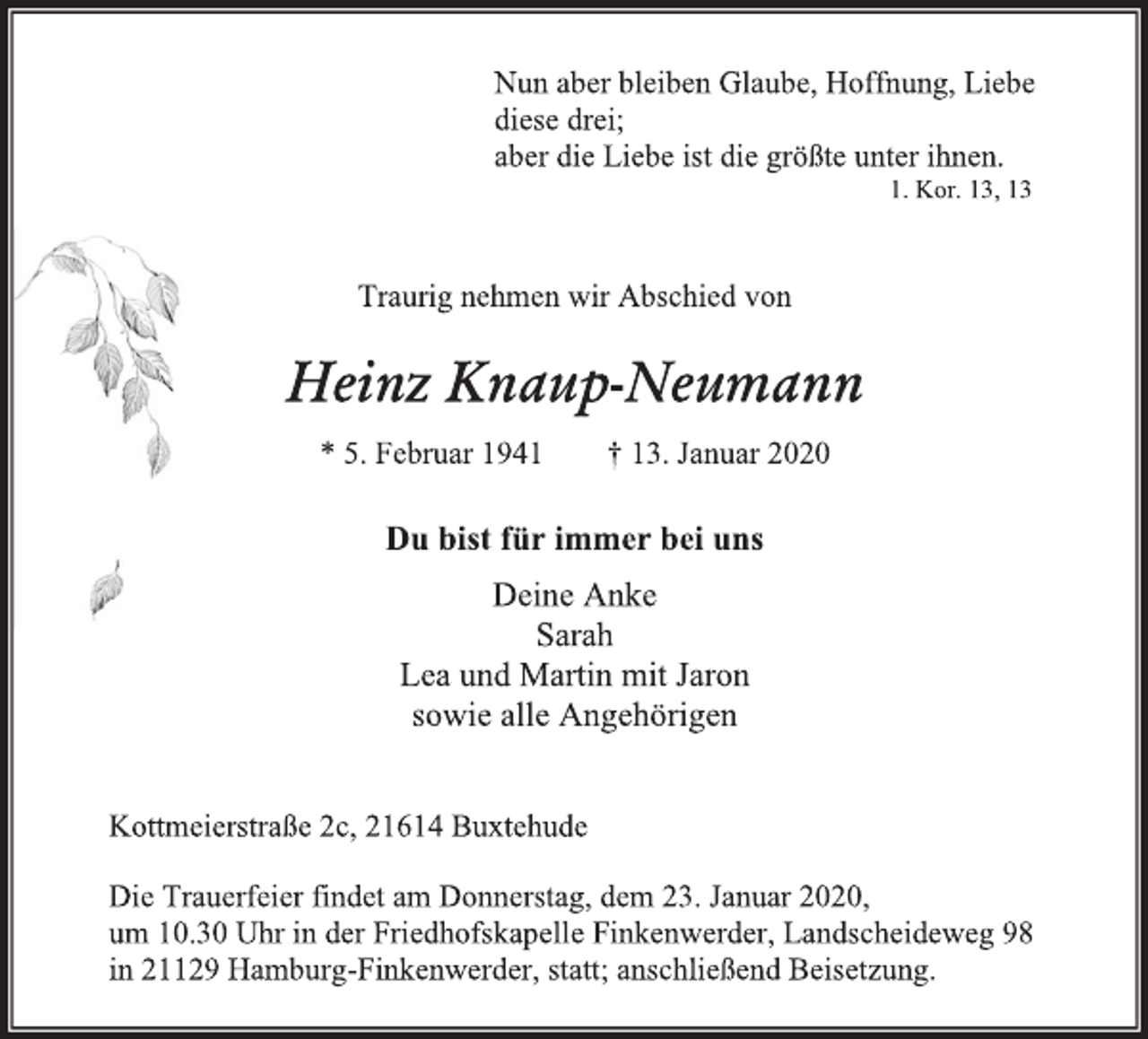 Nun aber bleiben Glaube, Hoffnung, Liebe
diese drei;
aber die Liebe ist die größte unter ihnen.
1. Kor. 13, 13

Traurig nehmen wir Abschied von

Heinz Knaup-Neumann

* 5. Februar 1941 † 13. Januar 2020

Du bist für immer bei uns

Deine Anke
Sarah
Lea und Martin mit Jaron
sowie alle Angehörigen

Kottmeierstraße 2c, 21614 Buxtehude

Die Trauerfeier findet am Donnerstag, dem 23. Januar 2020, um 10.30 Uhr in der Friedhofskapelle Finkenwerder, Landscheideweg 98 in 21129 Hamburg-Finkenwerder, statt; anschließend Beisetzung.